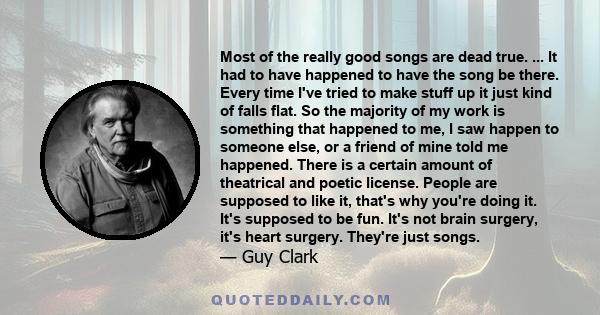 Most of the really good songs are dead true. ... It had to have happened to have the song be there. Every time I've tried to make stuff up it just kind of falls flat. So the majority of my work is something that happened to me, I saw happen to someone else, or a friend of mine told me happened. There is a certain amount of theatrical and poetic license. People are supposed to like it, that's why you're doing it. It's supposed to be fun. It's not brain surgery, it's heart surgery. They're just songs.
— Guy Clark

QUOTEDDAILY.COM